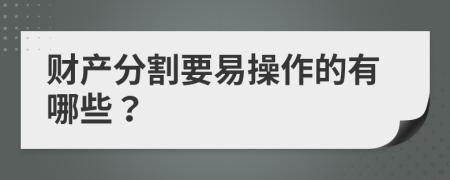 财产分割要易操作的有哪些？